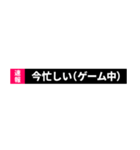 速報 今忙しい(ゲーム中)